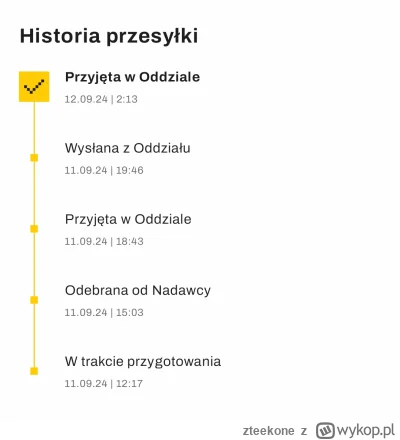 Historia przesyłki

Przyjęta w Oddziale
12.09.24 | 2:13

Wysłana z Oddziału
11.09.24 | 19:46

Przyjęta w Oddziale
11.09.24 | 18:43

Odebrana od Nadawcy
11.09.24 | 15:03

W trakcie przygotowania
11.09.24 | 12:17

zteekone z wykop.pl